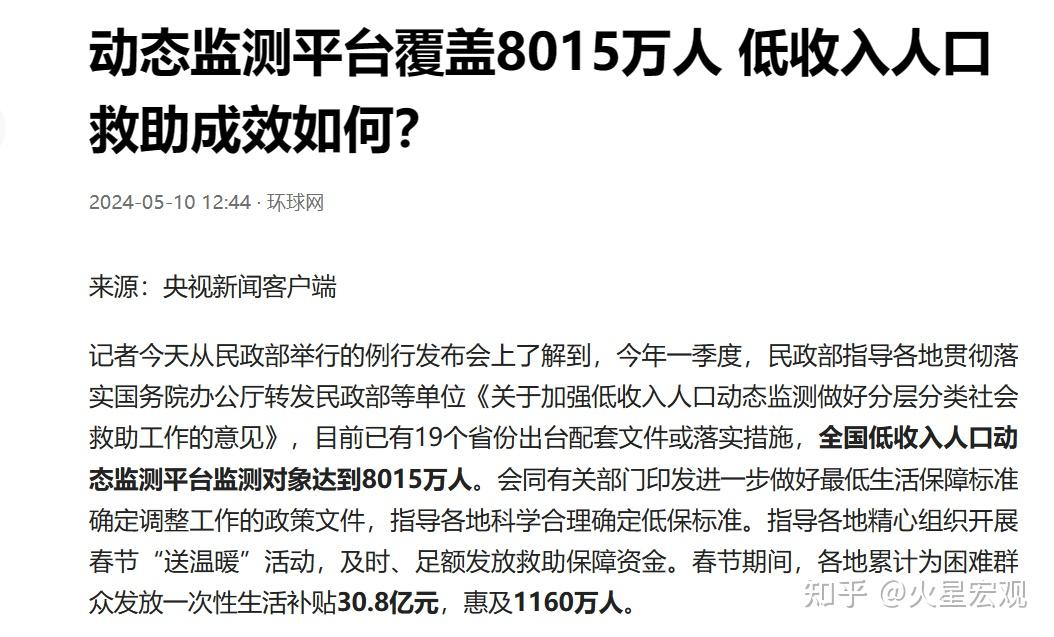 动态监测平台覆盖8015万人 低收入人口救助成效如何?

2024-05-10 12:44 · 环球网

来源：央视新闻客户端

记者今天从民政部举行的例行发布会上了解到，今年一季度，民政部指导各地贯彻落实国务院办公厅转发民政部等单位《关于加强低收入人口动态监测做好分层分类社会救助工作的意见》，目前已有19个省份出台配套文件或落实措施，全国低收入人口动态监测平台监测对象达到8015万人。会同有关部门印发进一步做好最低生活保障标准确定调整工作的政策文件，指导各地科学合理确定低保标准。指导各地精心组织开展春节“送温暖”活动，及时、足额发放救助保障资金。春节期间，各地累计为困难群众发放一次性生活补贴30.8亿元，惠及1160万人。

知乎 @火星宏观